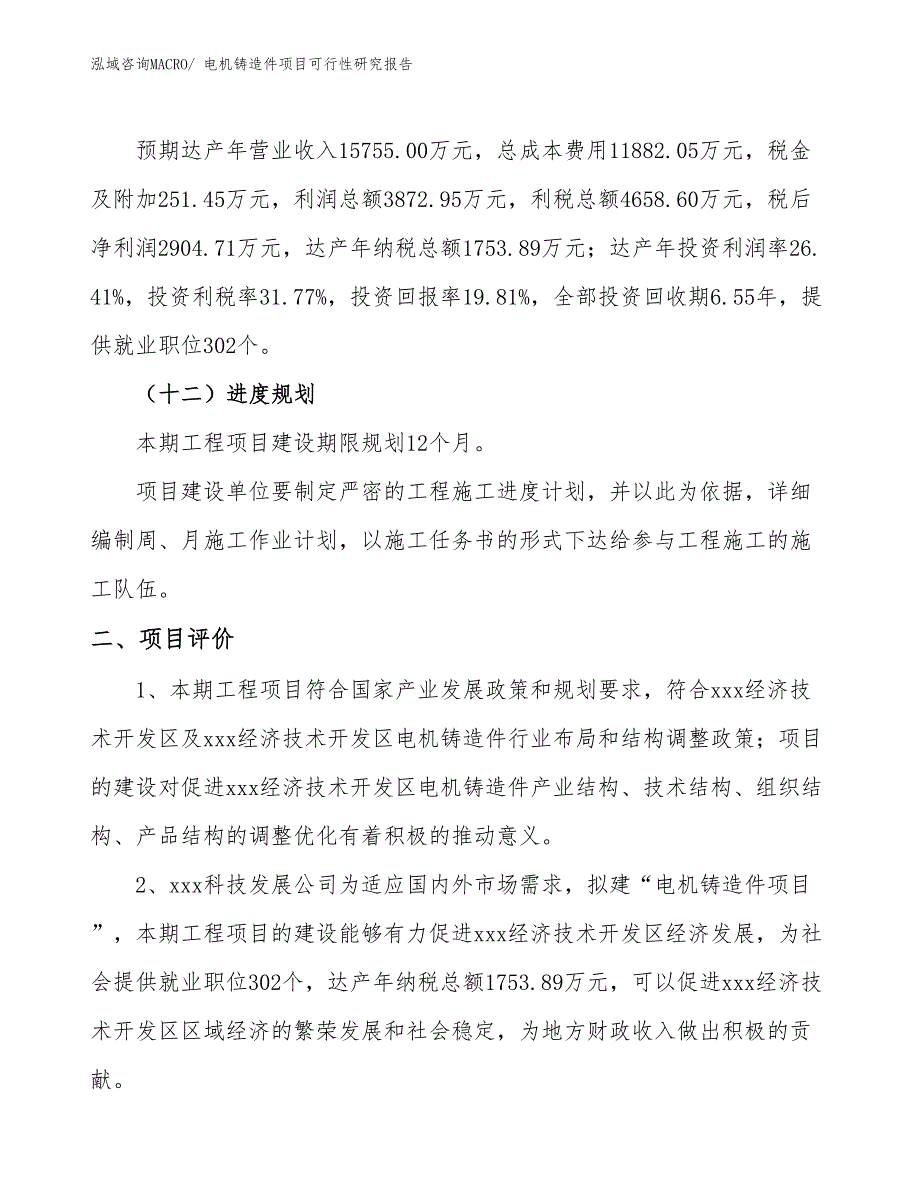 泓域咨询MACRO/ 电机铸造件项目可行性研究报告

预期达产年营业收入15755.00万元，总成本费用11882.05万元，税金及附加251.45万元，利润总额3872.95万元，利税总额4658.60万元，税后净利润2904.71万元，达产年纳税总额1753.89万元；达产年投资利润率26.41%，投资利税率31.77%，投资回报率19.81%，全部投资回收期6.55年，提供就业职位302个。

（十二）进度规划

本期工程项目建设期限规划12个月。

项目建设单位要制定严密的工程施工进度计划，并以此为依据，详细编制周、月施工作业计划，以施工任务书的形式下达给参与工程施工的施工队伍。

二、项目评价

1、本期工程项目符合国家产业发展政策和规划要求，符合xxx经济技术开发区及xxx经济技术开发区电机铸造件行业布局和结构调整政策；项目的建设对促进xxx经济技术开发区电机铸造件产业结构、技术结构、组织结构、产品结构的调整优化有着积极的推动意义。

2、xxx科技发展公司为适应国内外市场需求，拟建“电机铸造件项目”，本期工程项目的建设能够有力促进xxx经济技术开发区经济发展，为社会提供就业职位302个，达产年纳税总额1753.89万元，可以促进xxx经济技术开发区区域经济的繁荣发展和社会稳定，为地方财政收入做出积极的贡献。